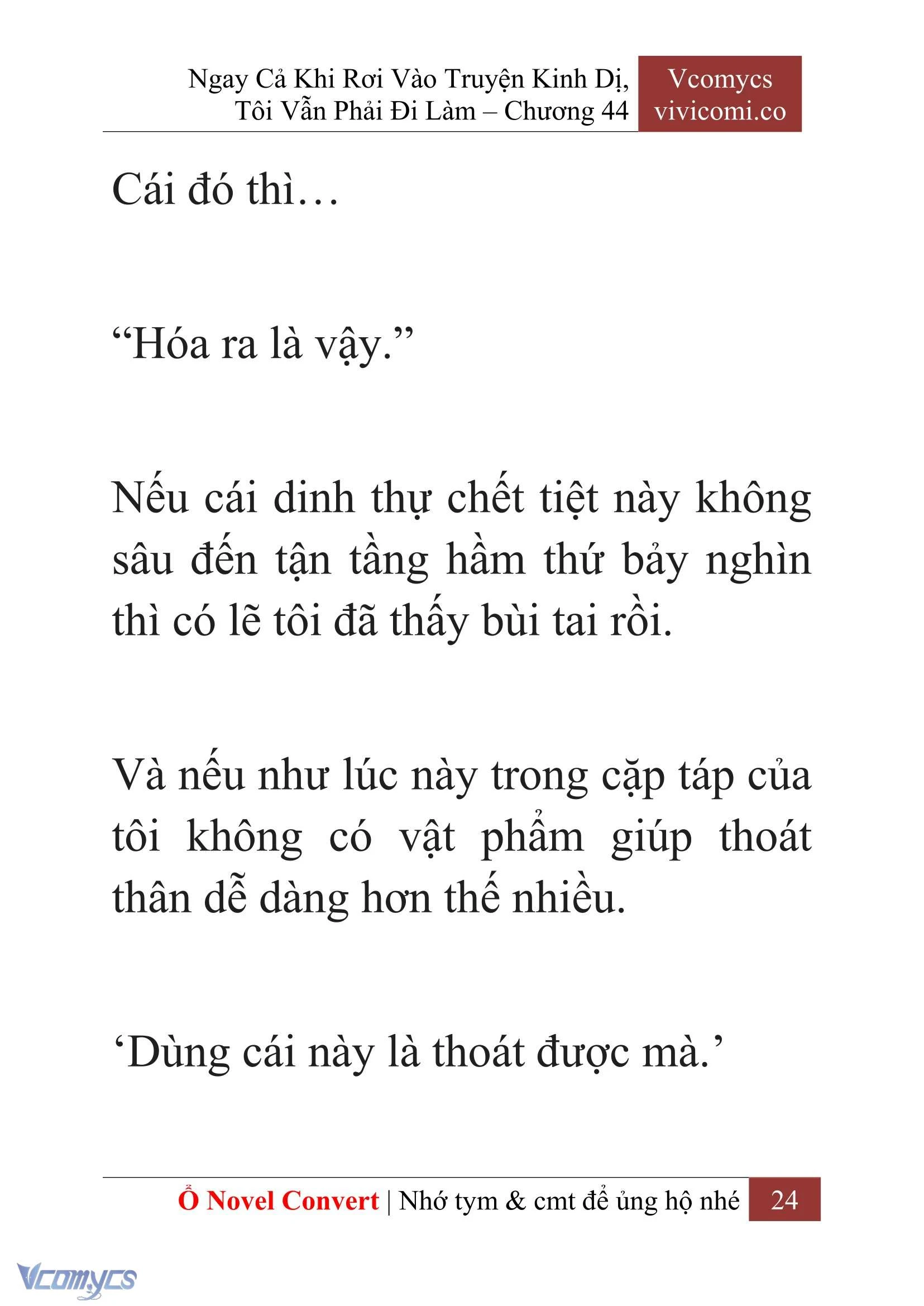 Ngay Cả Khi Rơi Vào Truyện Kinh Dị, Tôi Vẫn Phải Đi Làm – Chương 44

Vcomycs
vivicomi.co

Cái đó thì…

“Hóa ra là vậy.”

Nếu cái dinh thự chết tiệt này không sâu đến tận tầng hầm thứ bảy nghìn thì có lẽ tôi đã thấy bùi tai rồi.

Và nếu như lúc này trong cặp táp của tôi không có vật phẩm giúp thoát thân dễ dàng hơn thế nhiều.

‘Dùng cái này là thoát được mà.’

Ổ Novel Convert | Nhớ tym & cmt để ủng hộ nhé 24

Vcomycs